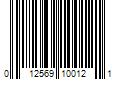 0 12569 10012 1